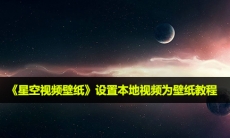 《星空视频壁纸》设置本地视频为壁纸教程